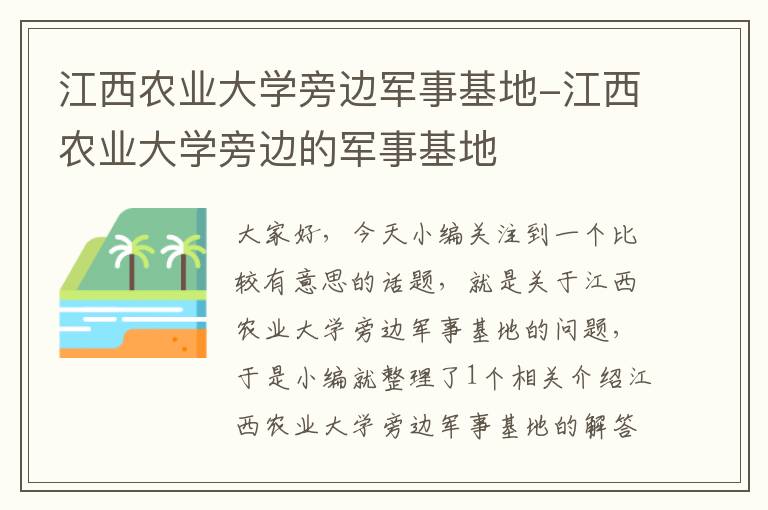 江西农业大学旁边军事基地-江西农业大学旁边的军事基地

大家好，今天小编关注到一个比较有意思的话题，就是关于江西农业大学旁边军事基地的问题，于是小编就整理了1个相关介绍江西农业大学旁边军事基地的解答